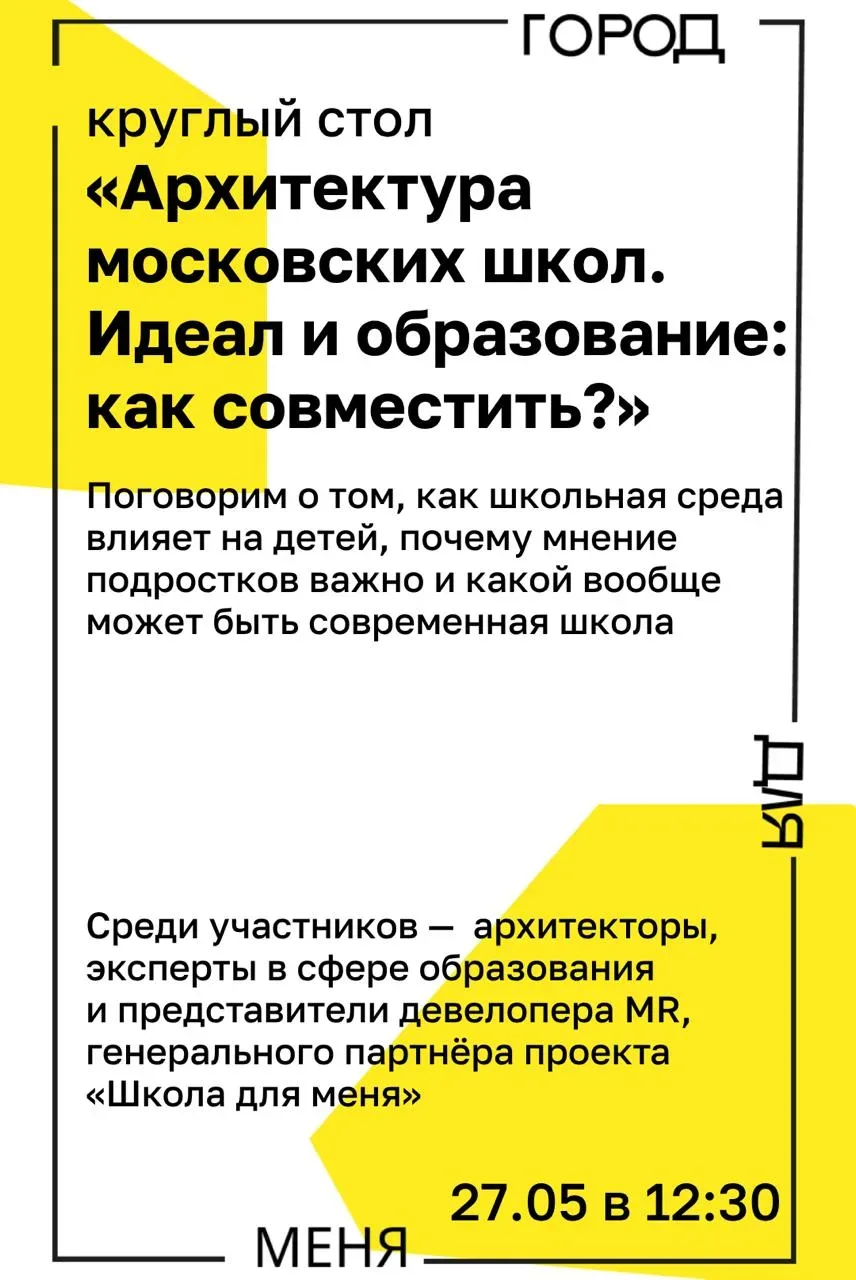 ГОРОД

круглый стол
«Архитектура московских школ. Идеал и образование: как совместить?»

Поговорим о том, как школьная среда влияет на детей, почему мнение подростков важно и какой вообще может быть современная школа

ДЛЯ

Среди участников — архитекторы, эксперты в сфере образования и представители девелопера MR, генерального партнёра проекта «Школа для меня»

27.05 в 12:30

МЕНЯ